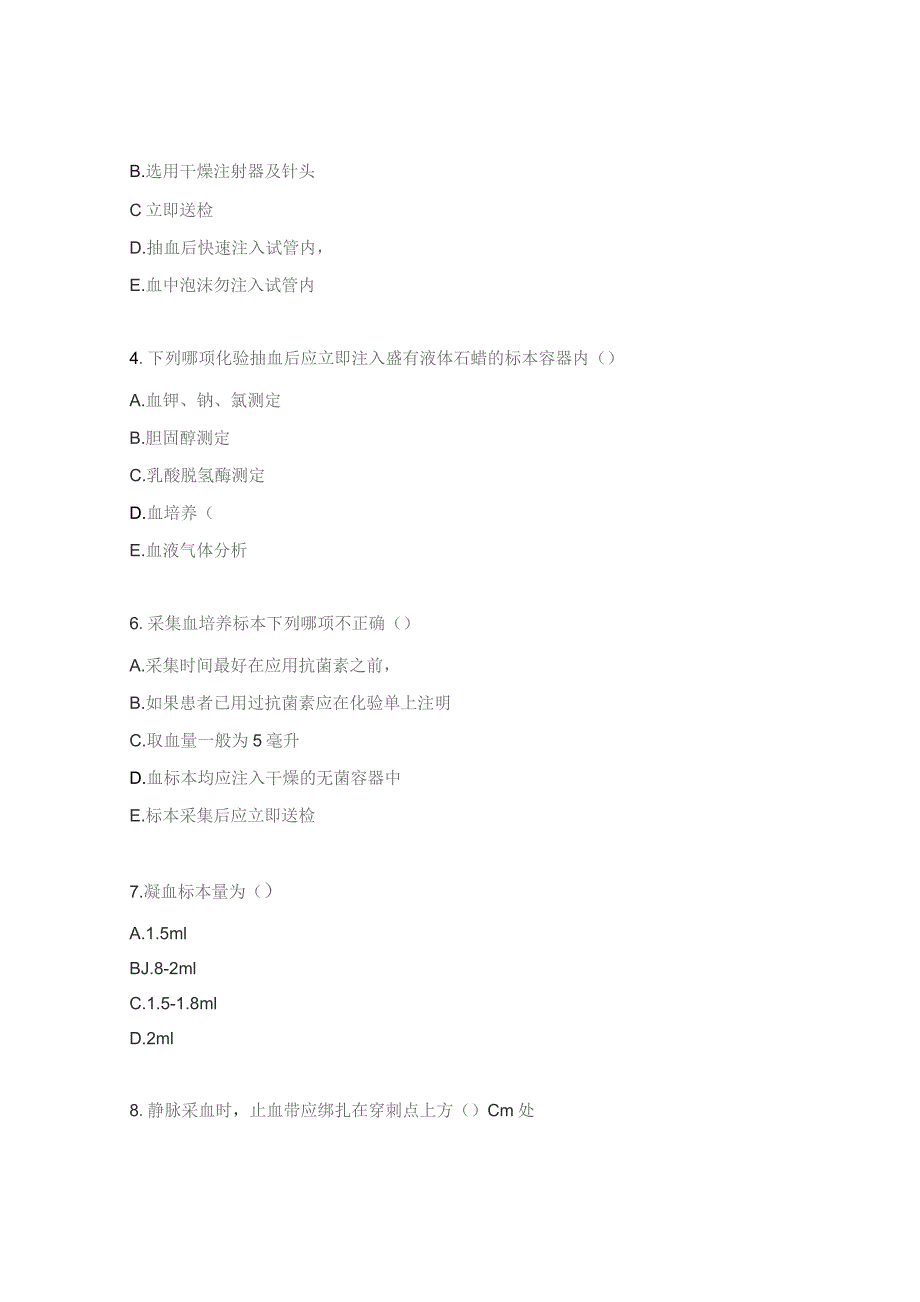 B.选用干燥注射器及针头

C 立即送检

D.抽血后快速注入试管内，

E.血中泡沫勿注入试管内

4. 下列哪项化验抽血后应立即注入盛有液体石蜡的标本容器内（）

A.血钾、钠、氯测定

B.胆固醇测定

C.乳酸脱氢酶测定

D.血培养（

E.血液气体分析

6. 采集血培养标本下列哪项不正确（）

A.采集时间最好在应用抗菌素之前，

B.如果患者已用过抗菌素应在化验单上注明

C.取血量一般为 5 毫升

D.血标本均应注入干燥的无菌容器中

E.标本采集后应立即送检

7.凝血标本量为（）

A.1.5ml

BJ.8-2ml

C.1.5-1.8ml

D.2ml

8. 静脉采血时，止血带应绑扎在穿刺点上方（）Cm 处